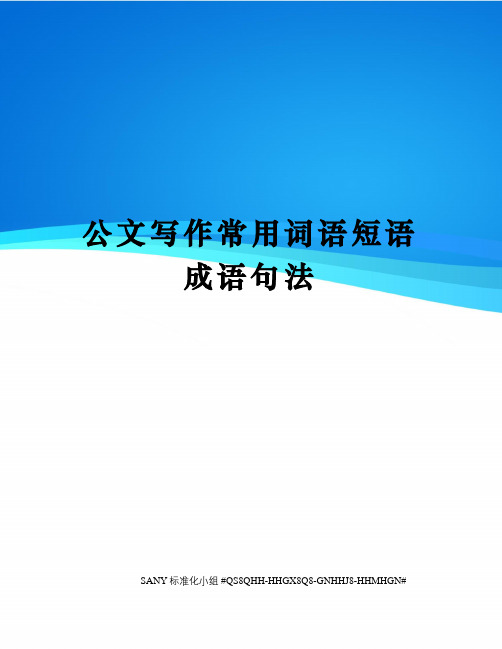 公文写作常用词语短语成语句法

SANY 标准化小组 #QS8QHH-HHGX8Q8-GNHHJ8-HHMHGN#